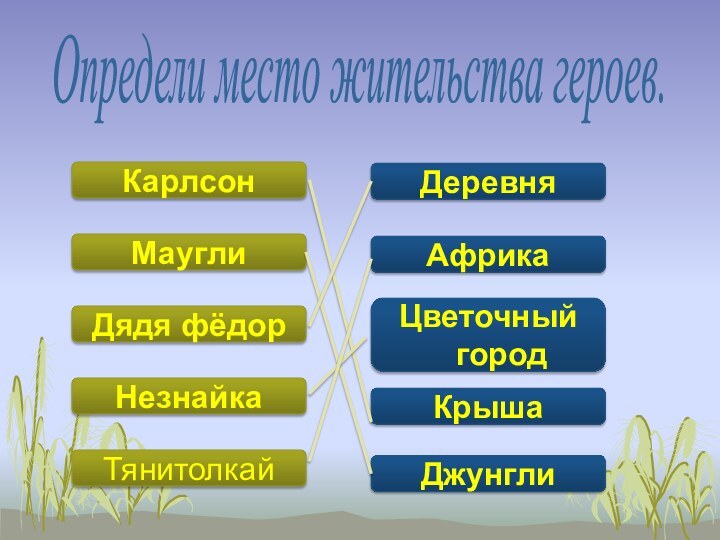 Определи место жительства героев.

Карлсон

Маугли

Дядя фёдор

Незнайка

Тянитолкай

Деревня

Африка

Цветочный город

Крыша

Джунгли